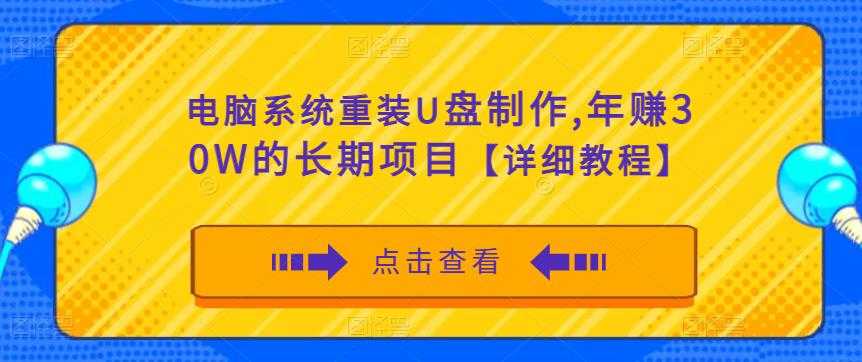 电脑系统重装U盘制作,年赚30W的长期项目【详细教程】

点击查看